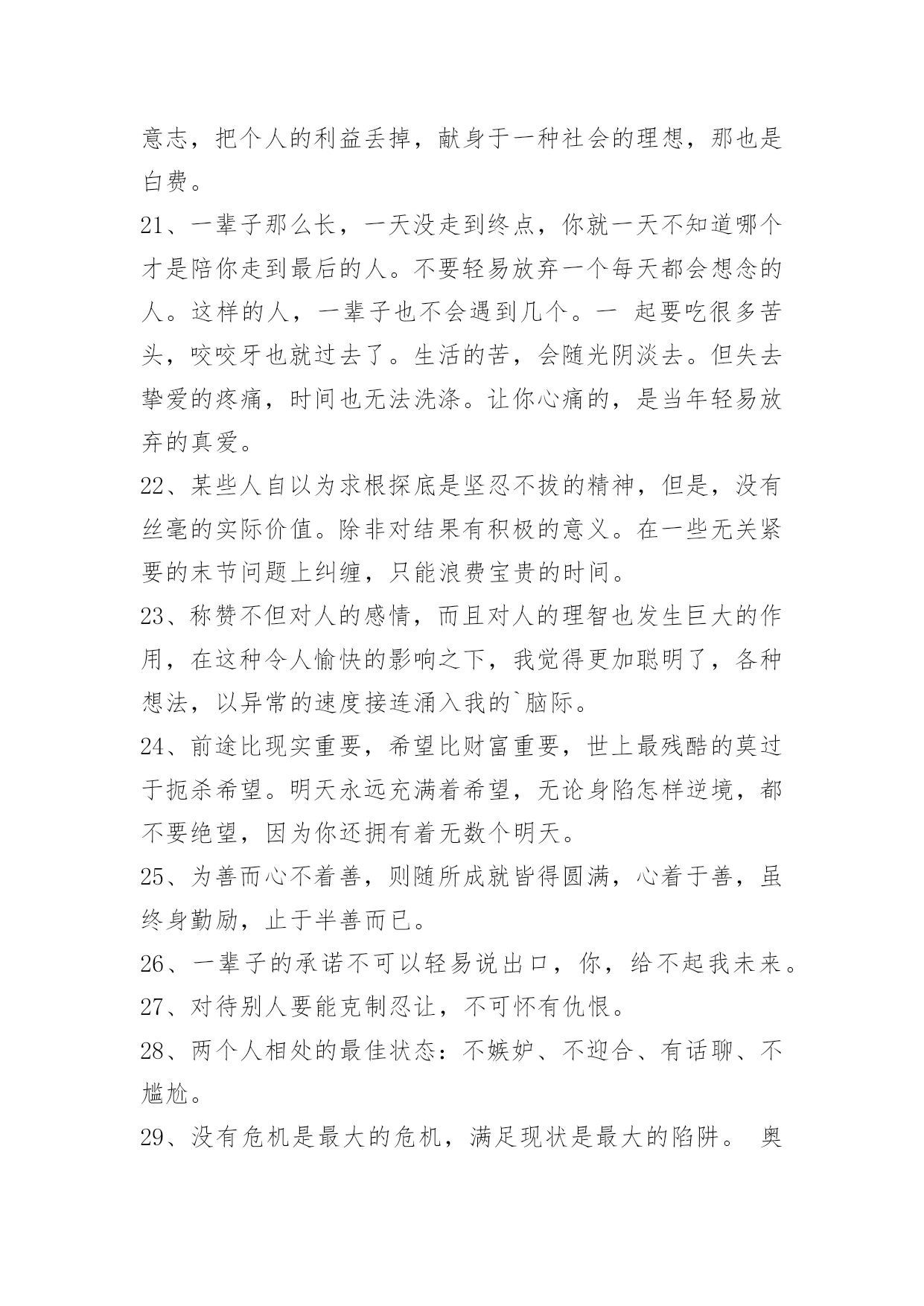 意志，把个人的利益丢掉，献身于一种社会的理想，那也是白费。

21、一辈子那么长，一天没走到终点，你就一天不知道哪个才是陪你走到最后的人。不要轻易放弃一个每天都会想念的人。这样的人，一辈子也不会遇到几个。一 起要吃很多苦头，咬咬牙也就过去了。生活的苦，会随光阴淡去。但失去挚爱的疼痛，时间也无法洗涤。让你心痛的，是当年轻易放弃的真爱。

22、某些人自以为求根探底是坚忍不拔的精神，但是，没有丝毫的实际价值。除非对结果有积极的意义。在一些无关紧要的末节问题上纠缠，只能浪费宝贵的时间。

23、称赞不但对人的感情，而且对人的理智也发生巨大的作用，在这种令人愉快的影响之下，我觉得更加聪明了，各种想法，以异常的速度接连涌入我的`脑际。

24、前途比现实重要，希望比财富重要，世上最残酷的莫过于扼杀希望。明天永远充满着希望，无论身陷怎样逆境，都不要绝望，因为你还拥有着无数个明天。

25、为善而心不着善，则随所成就皆得圆满，心着于善，虽终身勤励，止于半善而已。

26、一辈子的承诺不可以轻易说出口，你，给不起我未来。

27、对待别人要能克制忍让，不可怀有仇恨。

28、两个人相处的最佳状态：不嫉妒、不迎合、有话聊、不尴尬。

29、没有危机是最大的危机，满足现状是最大的陷阱。 奥